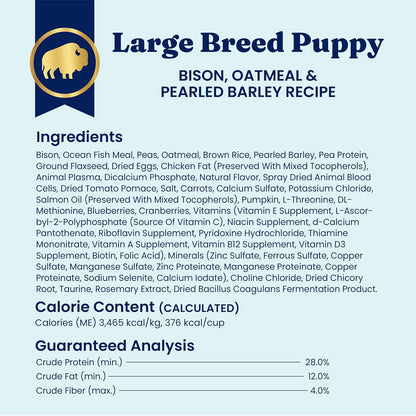 Large Breed Puppy

BISON, OATMEAL & PEARLED BARLEY RECIPE

Ingredients

Bison, Ocean Fish Meal, Peas, Oatmeal, Brown Rice, Pearled Barley, Pea Protein, Ground Flaxseed, Dried Eggs, Chicken Fat (Preserved With Mixed Tocopherols), Animal Plasma, Dicalcium Phosphate, Natural Flavor, Spray Dried Animal Blood Cells, Dried Tomato Pomace, Salt, Carrots, Calcium Sulfate, Potassium Chloride, Salmon Oil (Preserved With Mixed Tocopherols), Pumpkin, L-Threonine, DL-Methionine, Blueberries, Cranberries, Vitamins (Vitamin E Supplement, L-Ascorbyl-2-Polyphosphate (Source Of Vitamin C), Niacin Supplement, d-Calcium Pantothenate, Riboflavin Supplement, Pyridoxine Hydrochloride, Thiamine Mononitrate, Vitamin A Supplement, Vitamin B12 Supplement, Vitamin D3 Supplement, Biotin, Folic Acid), Minerals (Zinc Sulfate, Ferrous Sulfate, Copper Sulfate, Manganese Sulfate, Zinc Proteinate, Manganese Proteinate, Copper Proteinate, Sodium Selenite, Calcium Iodate), Choline Chloride, Dried Chicory Root, Taurine, Rosemary Extract, Dried Bacillus Coagulans Fermentation Product.

Calorie Content (CALCULATED)

Calories (ME) 3,465 kcal/kg, 376 kcal/cup

Guaranteed Analysis

| | |
|---|---|
| Crude Protein (min.) | 28.0% |
| Crude Fat (min.) | 12.0% |
| Crude Fiber (max.) | 4.0% |